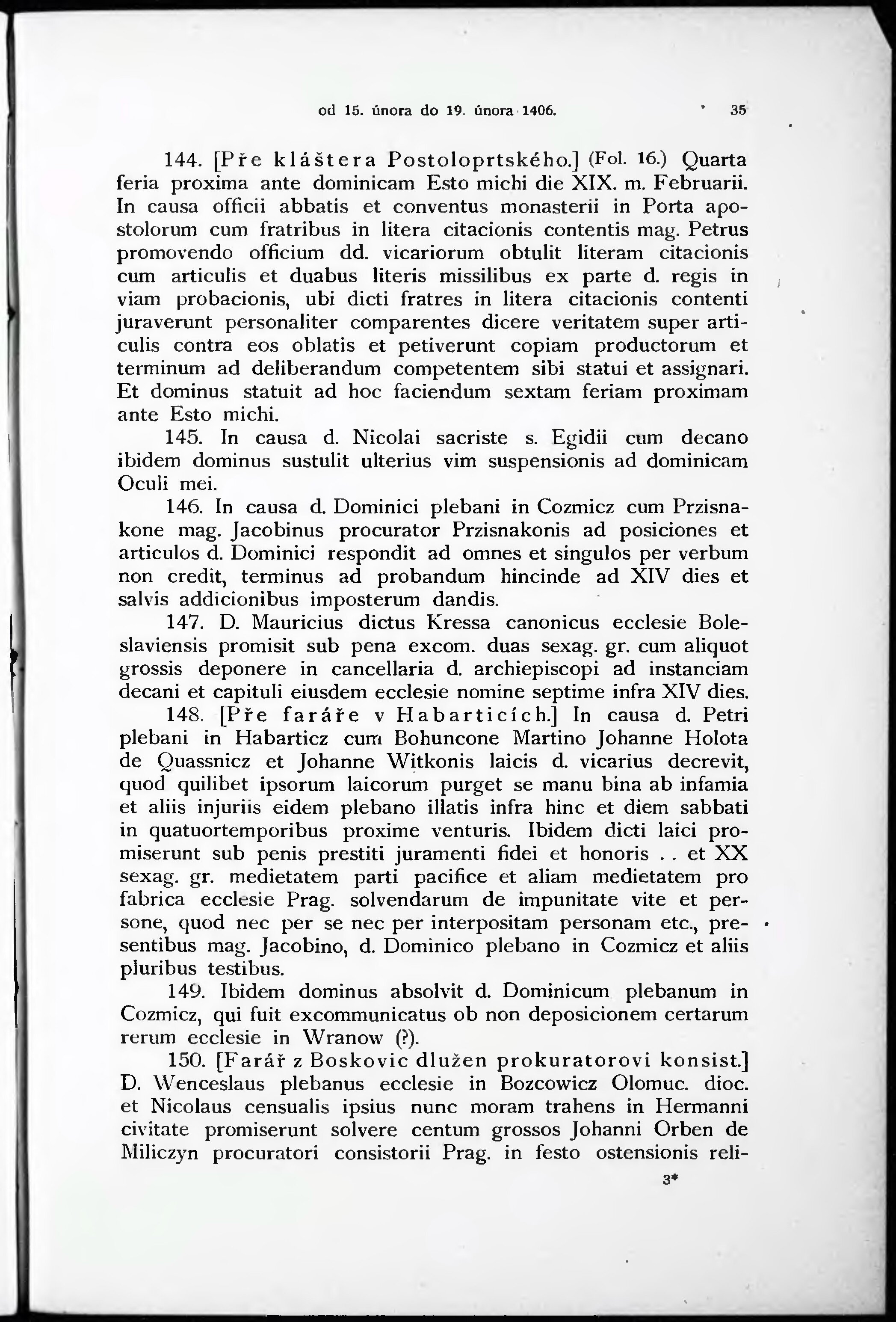 od 15. února do 19. února 1406. 35

144. [Pře kláštera Postoloprtského.] (Fol. 16.) Quarta feria proxima ante dominicam Esto michi die XIX. m. Februarii. In causa officii abbatis et conventus monasterii in Porta apostolorum cum fratribus in litera citacionis contentis mag. Petrus promovendo officium dd. vicariorum obtulit literam citacionis cum articulis et duabus literis missilibus ex parte d. regis in viam probacionis, ubi dicti fratres in litera citacionis contenti juraverunt personaliter comparentes dicere veritatem super articulis contra eos oblatis et petiverunt copiam productorum et terminum ad deliberandum competentem sibi statui et assignari. Et dominus statuit ad hoc faciendum sextam feriam proximam ante Esto michi.

145. In causa d. Nicolai sacriste s. Egidii cum decano ibidem dominus sustulit ulterius vim suspensionis ad dominicam Oculi mei.

146. In causa d. Dominici plebani in Cozmicz cum Przisnakone mag. Jacobinus procurator Przisnakonis ad posiciones et articulos d. Dominici respondit ad omnes et singulos per verbum non credit, terminus ad probandum hincinde ad XIV dies et salvis addicionibus imposterum dandis.

147. D. Mauricius dictus Kressa canonicus ecclesie Boleslaviensis promisit sub pena excom. duas sexag. gr. cum aliquot grossis deponere in cancellaria d. archiepiscopi ad instanciam decani et capituli eiusdem ecclesie nomine septime infra XIV dies.

148. [Pře faráře v Habarticích.] In causa d. Petri plebani in Habarticz cum Bohuncone Martino Johanne Holota de Quassnicz et Johanne Witkonis laicis d. vicarius decrevit, quod quilibet ipsorum laicorum purget se manu bina ab infamia et aliis injuriis eidem plebano illatis infra hinc et diem sabbati in quatuortemporibus proxime venturis. Ibidem dicti laici promiserunt sub penis prestiti juramenti fidei et honoris . . et XX sexag. gr. medietatem parti pacifice et aliam medietatem pro fabrica ecclesie Prag. solvendarum de impunitate vite et persone, quod nec per se nec per interpositam personam etc., presentibus mag. Jacobino, d. Dominico plebano in Cozmicz et aliis pluribus testibus.

149. Ibidem dominus absolvit d. Dominicum plebanum in Cozmicz, qui fuit excommunicatus ob non deposicionem certarum rerum ecclesie in Wranow (?).

150. [Farář z Boskovic dlužen prokuratorovi konsist.] D. Wenceslaus plebanus ecclesie in Bozcowicz Olomuc. dioc. et Nicolaus censualis ipsius nunc moram trahens in Hermanni civitate promiserunt solvere centum grossos Johanni Orben de Miliczyn procuratori consistorii Prag. in festo ostensionis reli-

3*